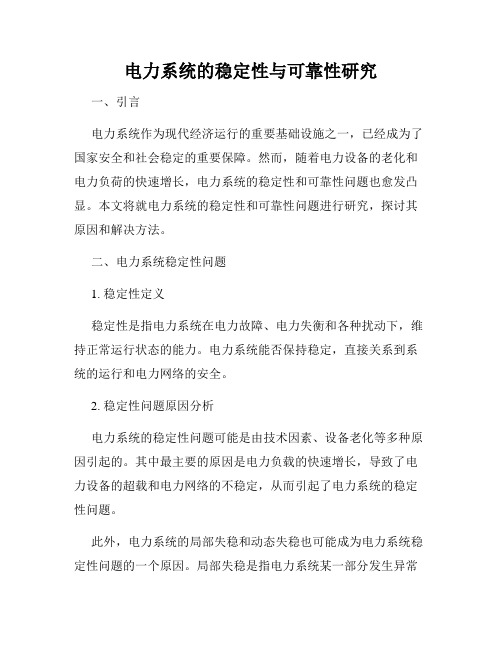 电力系统的稳定性与可靠性研究

一、引言

电力系统作为现代经济运行的重要基础设施之一，已经成为了国家安全和社会稳定的重要保障。然而，随着电力设备的老化和电力负荷的快速增长，电力系统的稳定性和可靠性问题也愈发凸显。本文将就电力系统的稳定性和可靠性问题进行研究，探讨其原因和解决方法。

二、电力系统稳定性问题

1. 稳定性定义

稳定性是指电力系统在电力故障、电力失衡和各种扰动下，维持正常运行状态的能力。电力系统能否保持稳定，直接关系到系统的运行和电力网络的安全。

2. 稳定性问题原因分析

电力系统的稳定性问题可能是由技术因素、设备老化等多种原因引起的。其中最主要的原因是电力负载的快速增长，导致了电力设备的超载和电力网络的不稳定，从而引起了电力系统的稳定性问题。

此外，电力系统的局部失稳和动态失稳也可能成为电力系统稳定性问题的一个原因。局部失稳是指电力系统某一部分发生异常